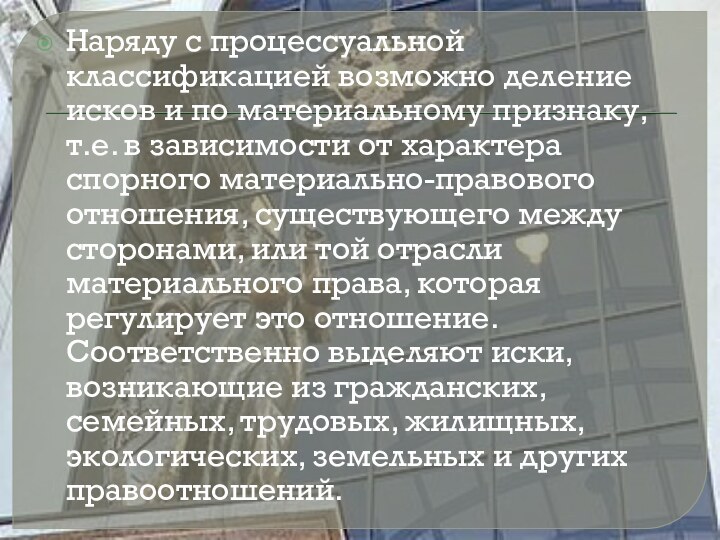 Наряду с процессуальной классификацией возможно деление исков и по материальному признаку, т.е. в зависимости от характера спорного материально-правового отношения, существующего между сторонами, или той отрасли материального права, которая регулирует это отношение. Соответственно выделяют иски, возникающие из гражданских, семейных, трудовых, жилищных, экологических, земельных и других правоотношений.